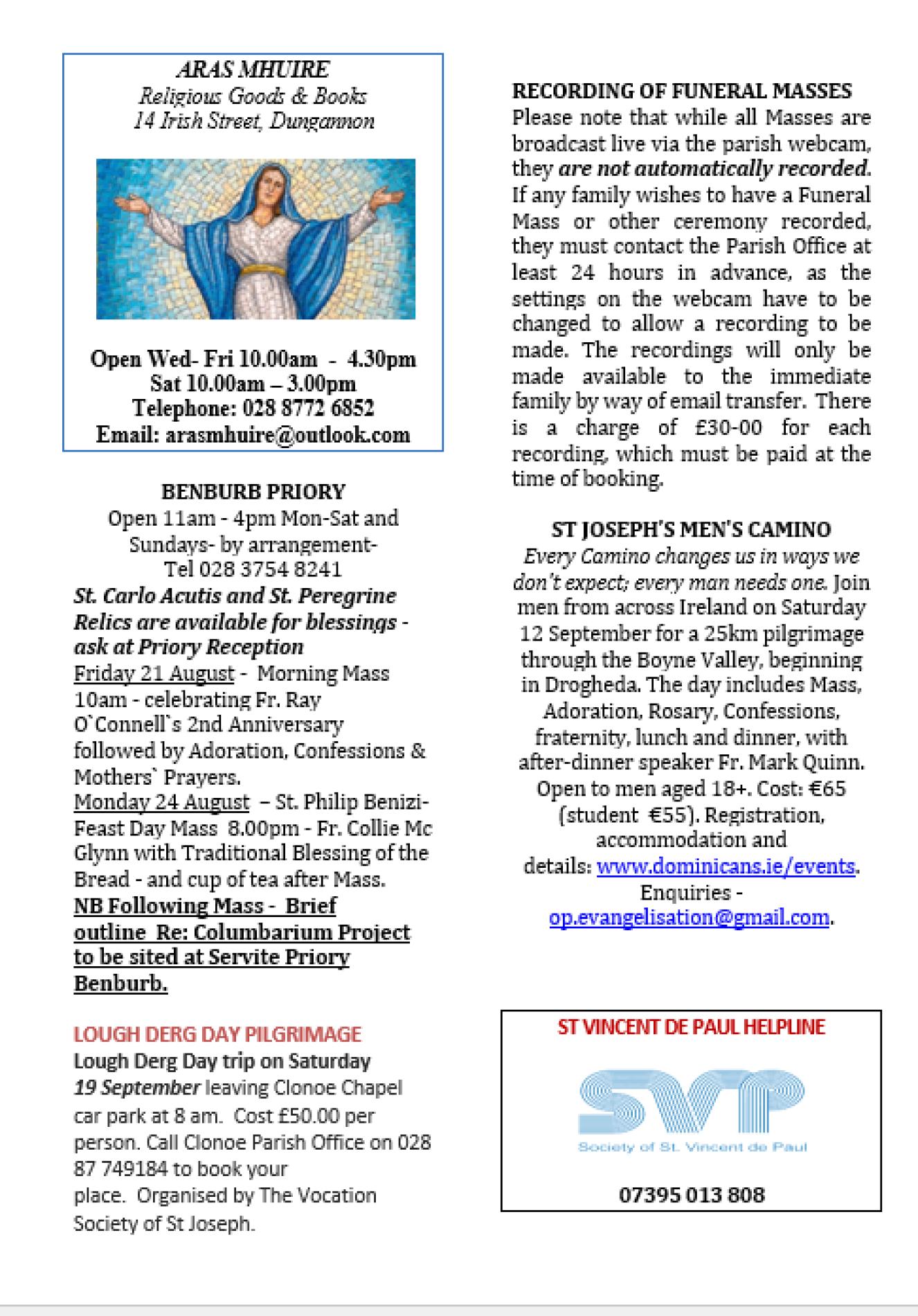 ARAS MHUIRE
Religious Goods & Books
14 Irish Street, Dungannon

Open Wed- Fri 10.00am - 4.30pm
Sat 10.00am – 3.00pm
Telephone: 028 8772 6852
Email: arasmhuire@outlook.com

BENBURB PRIORY
Open 11am - 4pm Mon-Sat and Sundays- by arrangement-
Tel 028 3754 8241
St. Carlo Acutis and St. Peregrine Relics are available for blessings - ask at Priory Reception
Friday 21 August - Morning Mass 10am - celebrating Fr. Ray O`Connell`s 2nd Anniversary followed by Adoration, Confessions & Mothers` Prayers.
Monday 24 August – St. Philip Benizi- Feast Day Mass 8.00pm - Fr. Collie Mc Glynn with Traditional Blessing of the Bread - and cup of tea after Mass.
NB Following Mass - Brief outline Re: Columbarium Project to be sited at Servite Priory Benburb.

LOUGH DERG DAY PILGRIMAGE
Lough Derg Day trip on Saturday 19 September leaving Clonoe Chapel car park at 8 am. Cost £50.00 per person. Call Clonoe Parish Office on 028 87 749184 to book your place. Organised by The Vocation Society of St Joseph.

RECORDING OF FUNERAL MASSES
Please note that while all Masses are broadcast live via the parish webcam, they are not automatically recorded. If any family wishes to have a Funeral Mass or other ceremony recorded, they must contact the Parish Office at least 24 hours in advance, as the settings on the webcam have to be changed to allow a recording to be made. The recordings will only be made available to the immediate family by way of email transfer. There is a charge of £30-00 for each recording, which must be paid at the time of booking.

ST JOSEPH'S MEN'S CAMINO
Every Camino changes us in ways we don't expect; every man needs one. Join men from across Ireland on Saturday 12 September for a 25km pilgrimage through the Boyne Valley, beginning in Drogheda. The day includes Mass, Adoration, Rosary, Confessions, fraternity, lunch and dinner, with after-dinner speaker Fr. Mark Quinn. Open to men aged 18+. Cost: €65 (student €55). Registration, accommodation and details: www.dominicans.ie/events. Enquiries - op.evangelisation@gmail.com.

ST VINCENT DE PAUL HELPLINE
SVP
Society of St. Vincent de Paul
07395 013 808